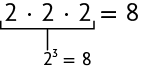 $2 \cdot 2 \cdot 2 = 8$

$2^3 = 8$